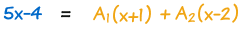 $5x-4 = A_1(x+1) + A_2(x-2)$